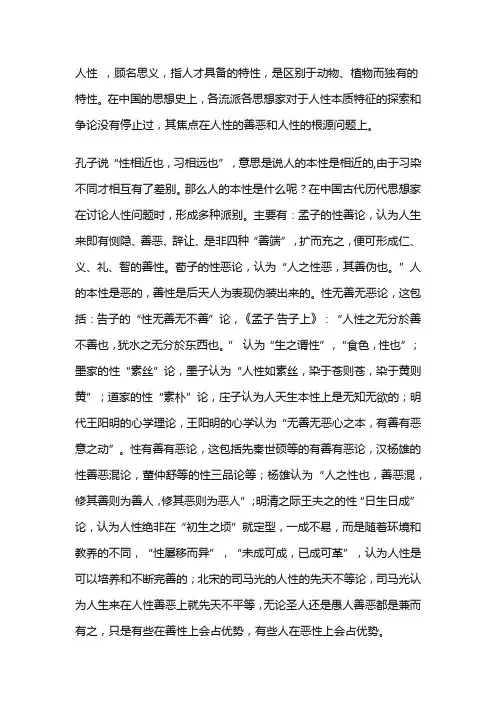 人性 ，顾名思义，指人才具备的特性，是区别于动物、植物而独有的特性。在中国的思想史上，各流派各思想家对于人性本质特征的探索和争论没有停止过，其焦点在人性的善恶和人性的根源问题上。

孔子说“性相近也，习相远也”，意思是说人的本性是相近的,由于习染不同才相互有了差别。那么人的本性是什么呢？在中国古代历代思想家在讨论人性问题时，形成多种派别。主要有：孟子的性善论，认为人生来即有恻隐、善恶、辞让、是非四种“善端”，扩而充之，便可形成仁、义、礼、智的善性。荀子的性恶论，认为“人之性恶，其善伪也。”人的本性是恶的，善性是后天人为表现伪装出来的。性无善无恶论，这包括：告子的“性无善无不善”论，《孟子·告子上》：“人性之无分於善不善也，犹水之无分於东西也。” 认为“生之谓性”，“食色，性也”；墨家的性“素丝”论，墨子认为“人性如素丝，染于苍则苍，染于黄则黄”；道家的性“素朴”论，庄子认为人天生本性上是无知无欲的；明代王阳明的心学理论，王阳明的心学认为“无善无恶心之本，有善有恶意之动”。性有善有恶论，这包括先秦世硕等的有善有恶论，汉杨雄的性善恶混论，董仲舒等的性三品论等；杨雄认为“人之性也，善恶混，修其善则为善人，修其恶则为恶人”；明清之际王夫之的性“日生日成”论，认为人性绝非在“初生之顷”就定型，一成不易，而是随着环境和教养的不同，“性屡移而异”，“未成可成，已成可革”，认为人性是可以培养和不断完善的；北宋的司马光的人性的先天不等论，司马光认为人生来在人性善恶上就先天不平等，无论圣人还是愚人善恶都是兼而有之，只是有些在善性上会占优势，有些人在恶性上会占优势。